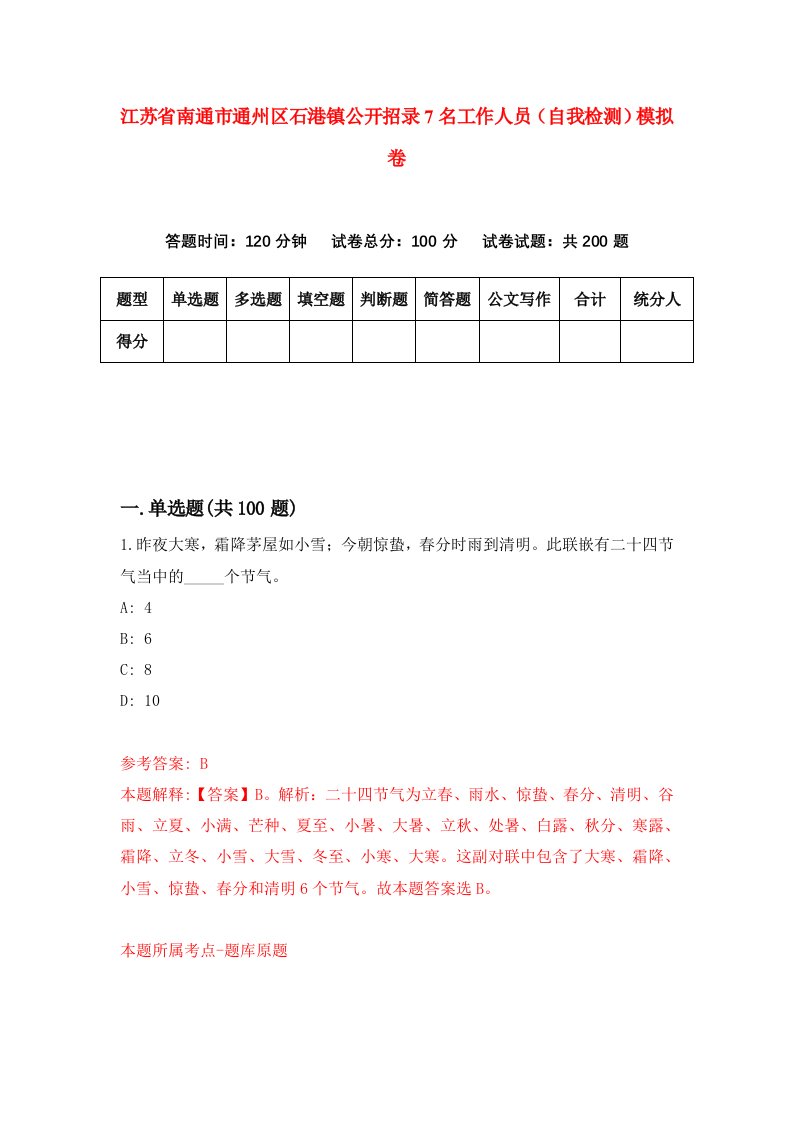 江苏省南通市通州区石港镇公开招录7名工作人员（自我检测）模拟卷

答题时间：120分钟　试卷总分：100分　试卷试题：共200题

| 题型 | 单选题 | 多选题 | 填空题 | 判断题 | 简答题 | 公文写作 | 合计 | 统分人 |
|---|---|---|---|---|---|---|---|---|
| 得分 | | | | | | | | |

一.单选题(共100题)

1.昨夜大寒，霜降茅屋如小雪；今朝惊蛰，春分时雨到清明。此联嵌有二十四节气当中的_____个节气。

A: 4

B: 6

C: 8

D: 10

参考答案: B

本题解释:【答案】B。解析：二十四节气为立春、雨水、惊蛰、春分、清明、谷雨、立夏、小满、芒种、夏至、小暑、大暑、立秋、处暑、白露、秋分、寒露、霜降、立冬、小雪、大雪、冬至、小寒、大寒。这副对联中包含了大寒、霜降、小雪、惊蛰、春分和清明6个节气。故本题答案选B。

本题所属考点-题库原题